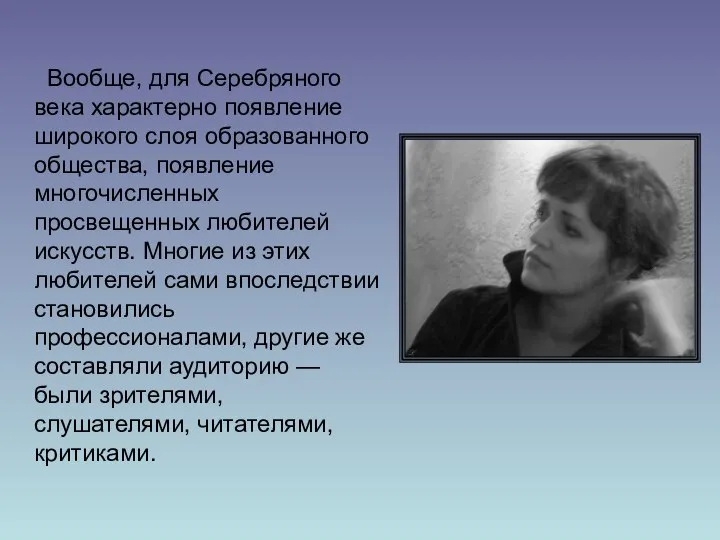 Вообще, для Серебряного века характерно появление широкого слоя образованного общества, появление многочисленных просвещенных любителей искусств. Многие из этих любителей сами впоследствии становились профессионалами, другие же составляли аудиторию — были зрителями, слушателями, читателями, критиками.